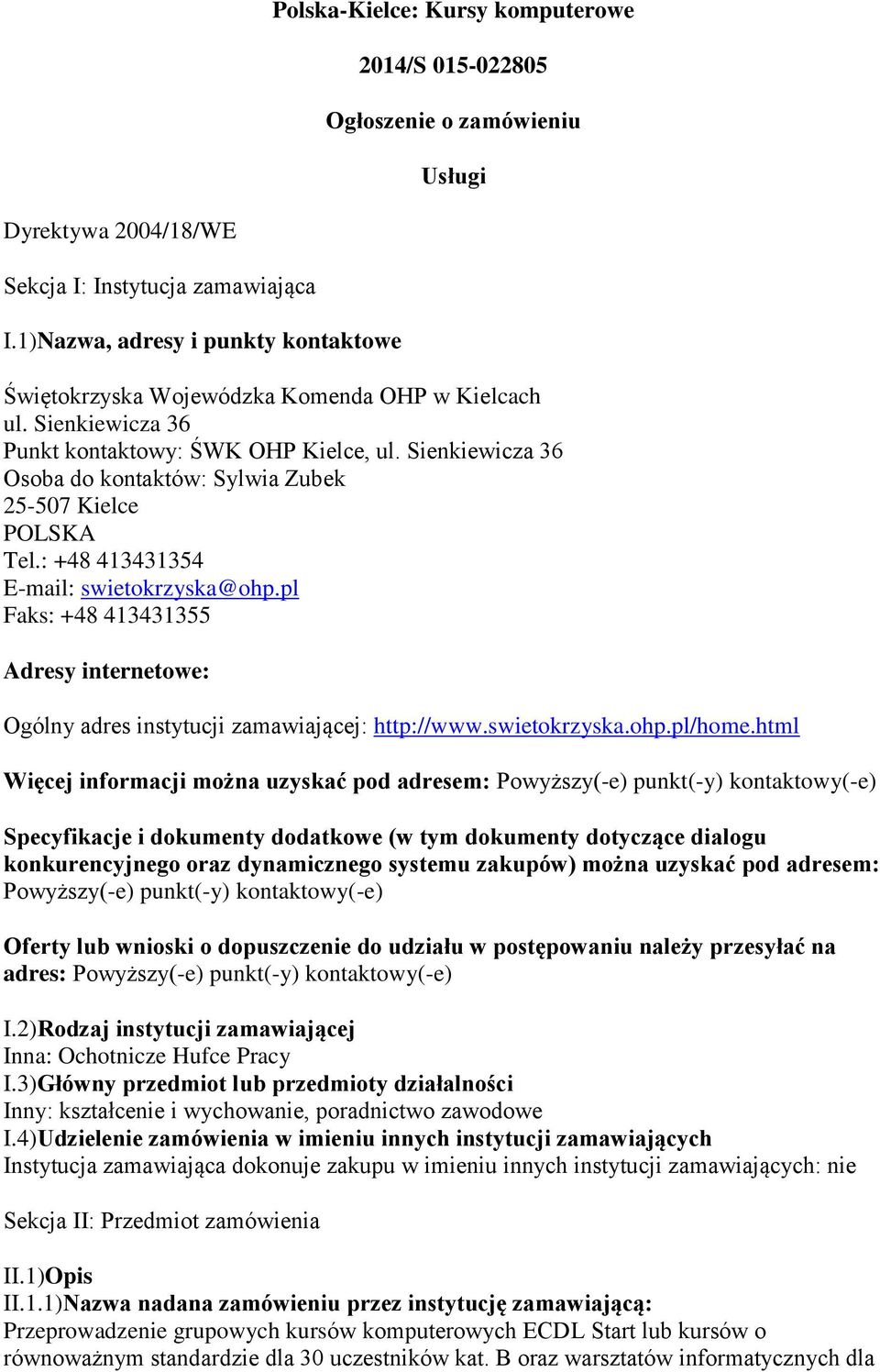 Polska-Kielce: Kursy komputerowe

2014/S 015-022805

Ogłoszenie o zamówieniu

Usługi

Dyrektywa 2004/18/WE

Sekcja I: Instytucja zamawiająca

I.1)Nazwa, adresy i punkty kontaktowe

Świętokrzyska Wojewódzka Komenda OHP w Kielcach
ul. Sienkiewicza 36
Punkt kontaktowy: ŚWK OHP Kielce, ul. Sienkiewicza 36
Osoba do kontaktów: Sylwia Zubek
25-507 Kielce
POLSKA
Tel.: +48 413431354
E-mail: swietokrzyska@ohp.pl
Faks: +48 413431355

Adresy internetowe:

Ogólny adres instytucji zamawiającej: http://www.swietokrzyska.ohp.pl/home.html

Więcej informacji można uzyskać pod adresem: Powyższy(-e) punkt(-y) kontaktowy(-e)

Specyfikacje i dokumenty dodatkowe (w tym dokumenty dotyczące dialogu konkurencyjnego oraz dynamicznego systemu zakupów) można uzyskać pod adresem: Powyższy(-e) punkt(-y) kontaktowy(-e)

Oferty lub wnioski o dopuszczenie do udziału w postępowaniu należy przesyłać na adres: Powyższy(-e) punkt(-y) kontaktowy(-e)

I.2)Rodzaj instytucji zamawiającej
Inna: Ochotnicze Hufce Pracy
I.3)Główny przedmiot lub przedmioty działalności
Inny: kształcenie i wychowanie, poradnictwo zawodowe
I.4)Udzielenie zamówienia w imieniu innych instytucji zamawiających
Instytucja zamawiająca dokonuje zakupu w imieniu innych instytucji zamawiających: nie

Sekcja II: Przedmiot zamówienia

II.1)Opis
II.1.1)Nazwa nadana zamówieniu przez instytucję zamawiającą:
Przeprowadzenie grupowych kursów komputerowych ECDL Start lub kursów o równoważnym standardzie dla 30 uczestników kat. B oraz warsztatów informatycznych dla